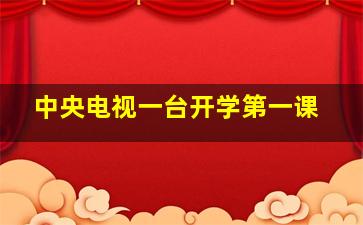 中央电视一台开学第一课